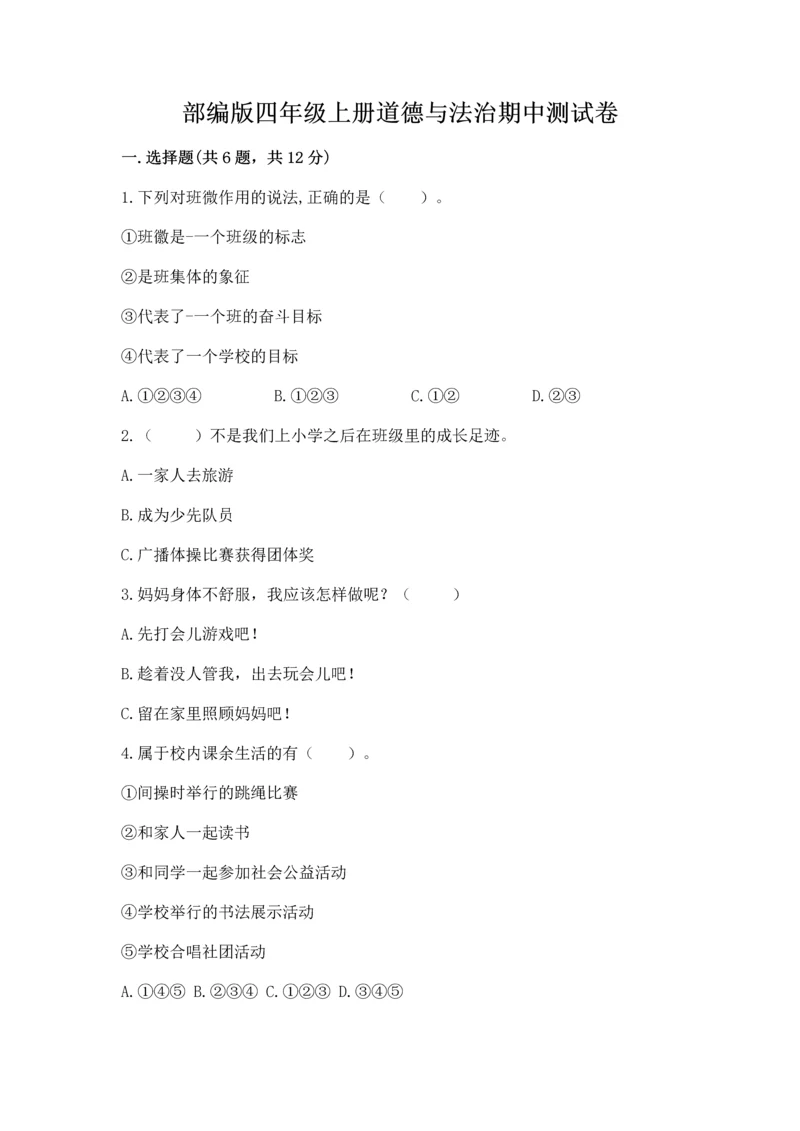 部编版四年级上册道德与法治期中测试卷

一.选择题(共6题，共12分)

1.下列对班微作用的说法,正确的是（　　）。

①班徽是-一个班级的标志

②是班集体的象征

③代表了-一个班的奋斗目标

④代表了一个学校的目标

A.①②③④　　B.①②③　　C.①②　　D.②③

2.（　　）不是我们上小学之后在班级里的成长足迹。

A.一家人去旅游

B.成为少先队员

C.广播体操比赛获得团体奖

3.妈妈身体不舒服，我应该怎样做呢？（　　）

A.先打会儿游戏吧！

B.趁着没人管我，出去玩会儿吧！

C.留在家里照顾妈妈吧！

4.属于校内课余生活的有（　　）。

①间操时举行的跳绳比赛

②和家人一起读书

③和同学一起参加社会公益活动

④学校举行的书法展示活动

⑤学校合唱社团活动

A.①④⑤ B.②③④ C.①②③ D.③④⑤